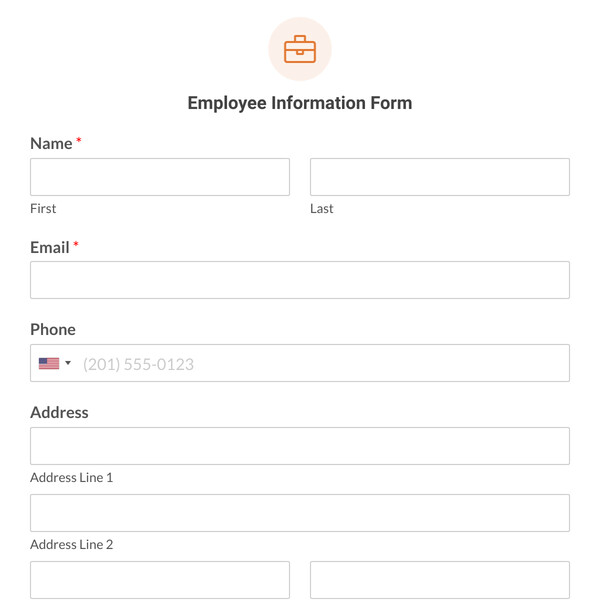 Employee Information Form

Name *

First

Last

Email *

Phone

(201) 555-0123

Address

Address Line 1

Address Line 2